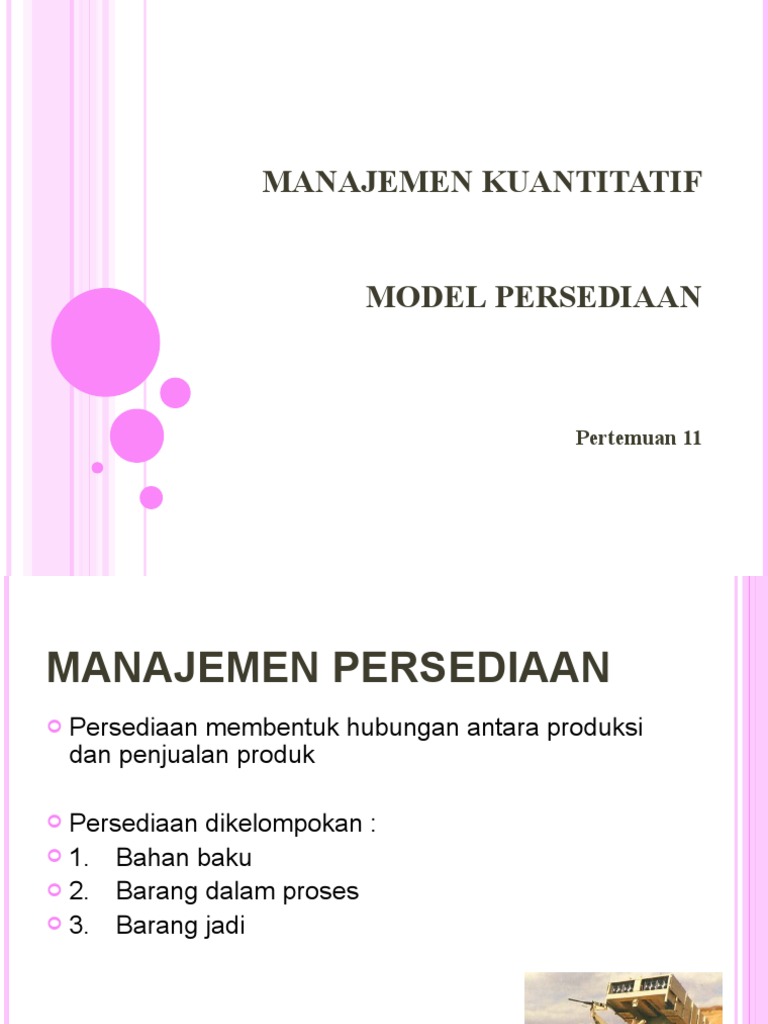 MANAJEMEN KUANTITATIF

MODEL PERSEDIAAN

Pertemuan 11

MANAJEMEN PERSEDIAAN

Persediaan membentuk hubungan antara produksi dan penjualan produk

Persediaan dikelompokan :
1. Bahan baku
2. Barang dalam proses
3. Barang jadi